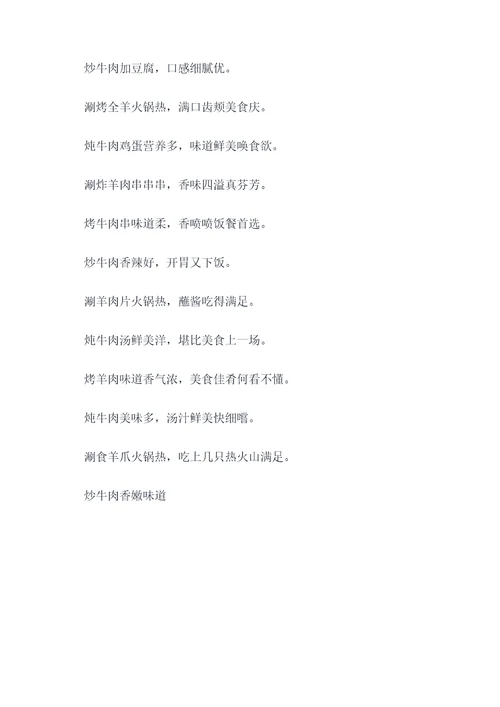 炒牛肉加豆腐，口感细腻优。

涮烤全羊火锅热，满口齿颊美食庆。

炖牛肉鸡蛋营养多，味道鲜美唤食欲。

涮炸羊肉串串串，香味四溢真芬芳。

烤牛肉串味道柔，香喷喷饭餐首选。

炒牛肉香辣好，开胃又下饭。

涮羊肉片火锅热，蘸酱吃得满足。

炖牛肉汤鲜美洋，堪比美食上一场。

烤羊肉味道香气浓，美食佳肴何看不懂。

炖牛肉美味多，汤汁鲜美快细嚼。

涮食羊爪火锅热，吃上几只热火山满足。

炒牛肉香嫩味道